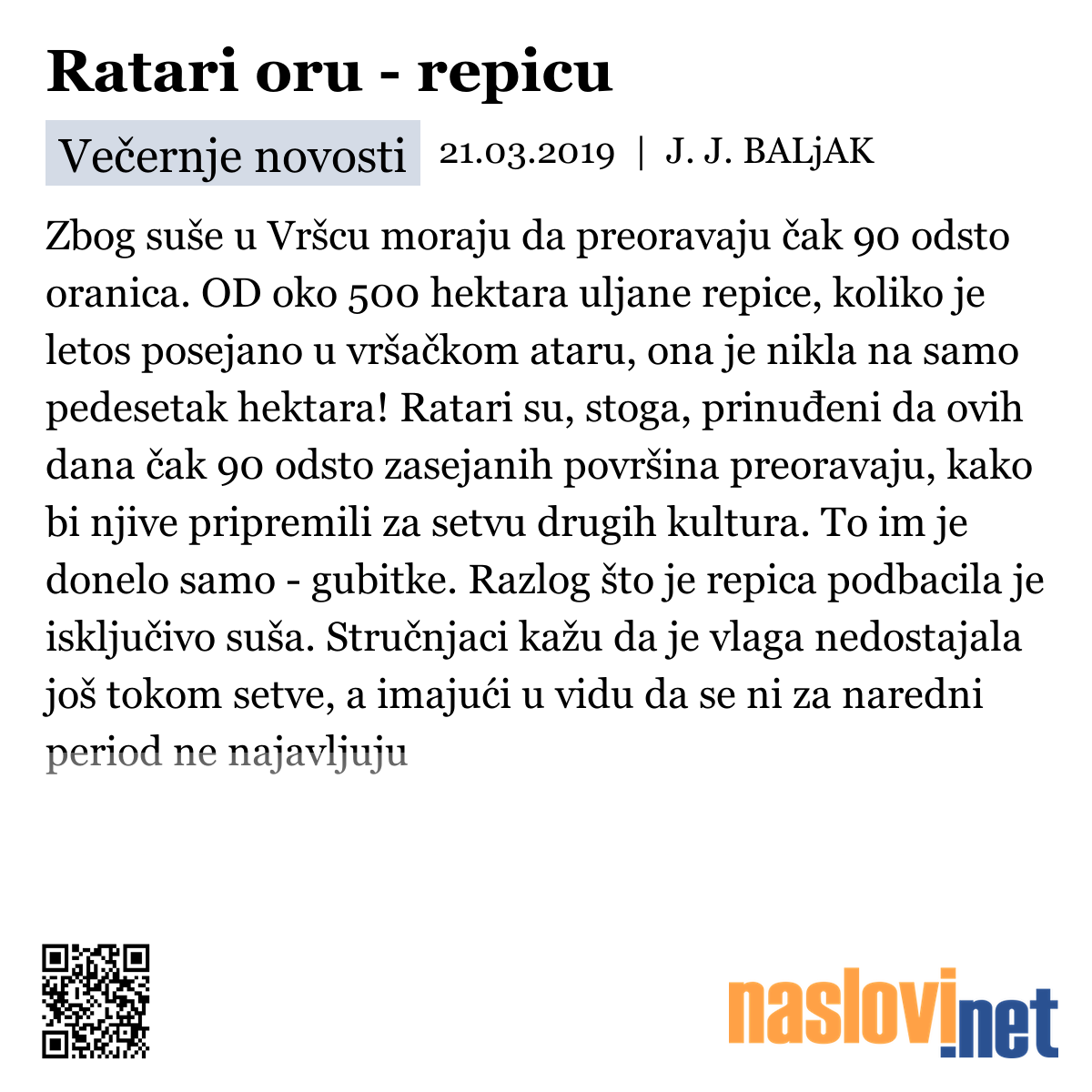 Ratari oru - repicu

Večernje novosti 21.03.2019 | J. J. BALjAK

Zbog suše u Vršcu moraju da preoravaju čak 90 odsto oranica. OD oko 500 hektara uljane repice, koliko je letos posejano u vršačkom ataru, ona je nikla na samo pedesetak hektara! Ratari su, stoga, prinuđeni da ovih dana čak 90 odsto zasejanih površina preoravaju, kako bi njive pripremili za setvu drugih kultura. To im je donelo samo - gubitke. Razlog što je repica podbacila je isključivo suša. Stručnjaci kažu da je vlaga nedostajala još tokom setve, a imajući u vidu da se ni za naredni period ne najavljuju

naslovi.net